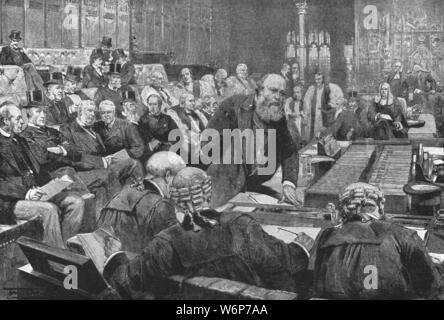 a
a
alamy
a
a
alamy - W6P7AA